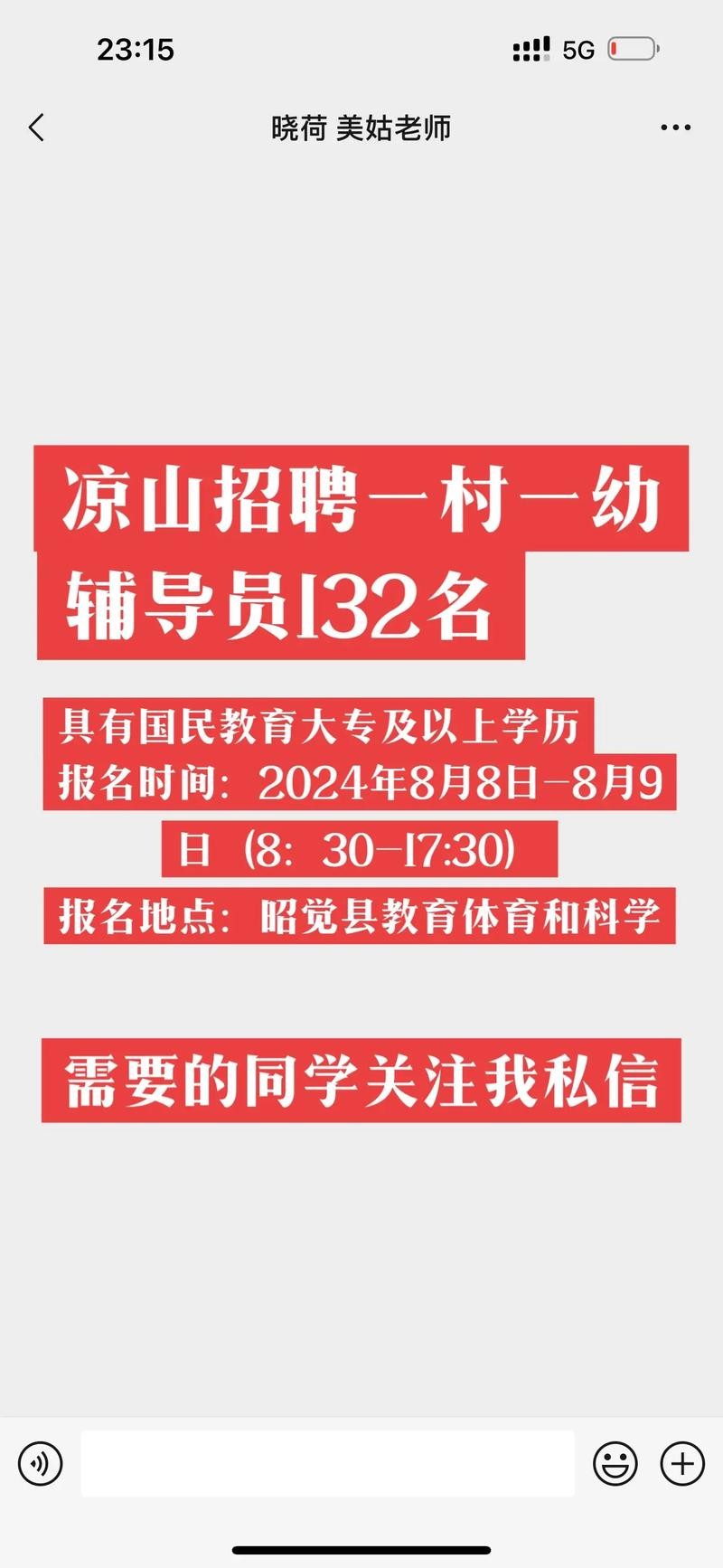 23:15

5G

晓荷 美姑老师

凉山招聘一村一幼辅导员132名

具有国民教育大专及以上学历
报名时间：2024年8月8日-8月9日（8：30-17:30）
报名地点：昭觉县教育体育和科学

需要的同学关注我私信